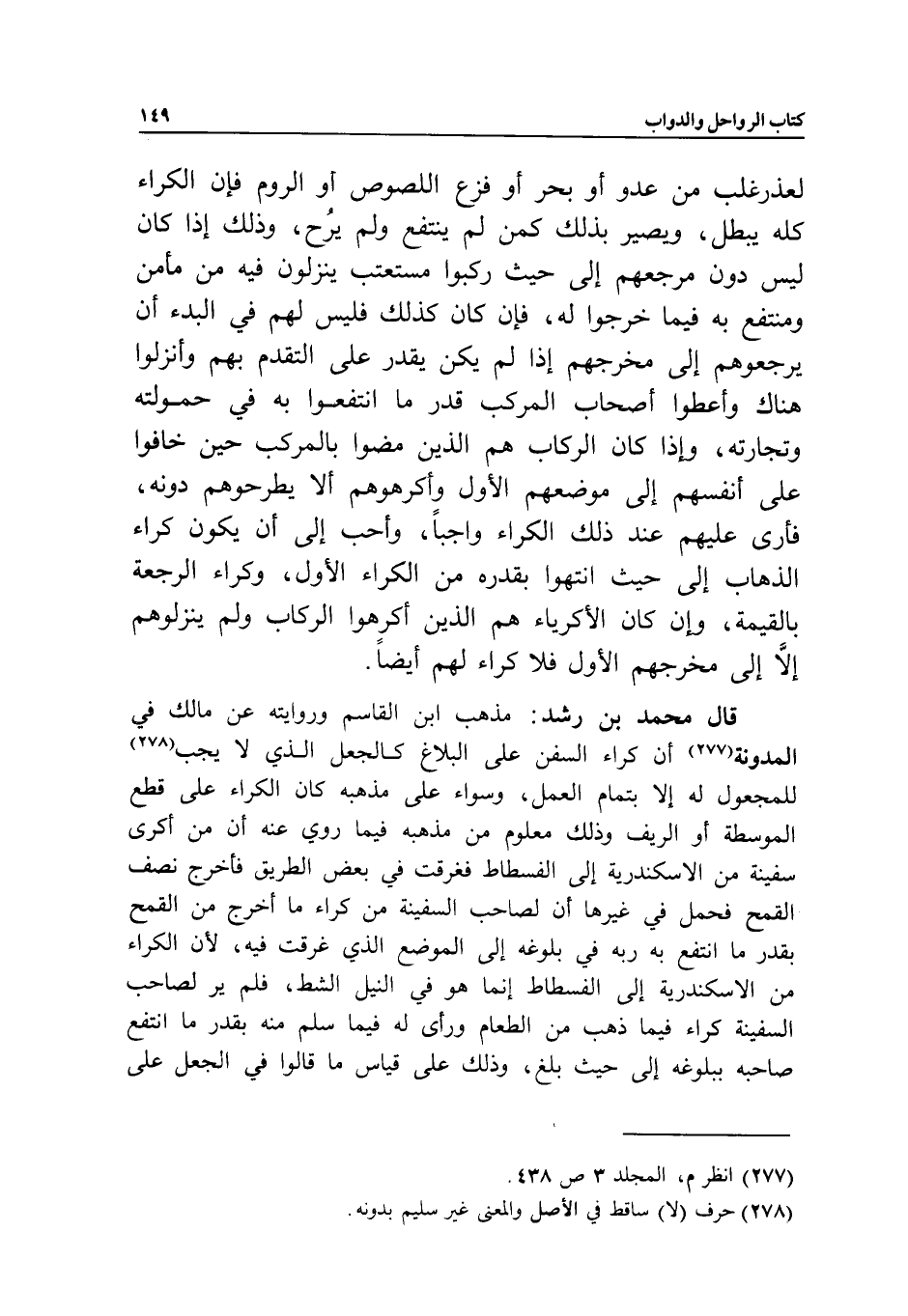 كتاب الرواحل والدواب ١٤٩

لعذرغلب من عدو أو بحر أو فزع اللصوص أو الروم فإن الكراء كله يبطل، ويصير بذلك كمن لم ينتفع ولم يرُح، وذلك إذا كان ليس دون مرجعهم إلى حيث ركبوا مستعتب ينزلون فيه من مأمن ومنتفع به فيما خرجوا له، فإن كان كذلك فليس لهم في البدء أن يرجعوهم إلى مخرجهم إذا لم يكن يقدر على التقدم بهم وأنزلوا هناك وأعطوا أصحاب المركب قدر ما انتفعوا به في حمولته وتجارته، وإذا كان الركاب هم الذين مضوا بالمركب حين خافوا على أنفسهم إلى موضعهم الأول وأكرهوهم ألا يطرحوهم دونه، فأرى عليهم عند ذلك الكراء واجباً، وأحب إلى أن يكون كراء الذهاب إلى حيث انتهوا بقدره من الكراء الأول، وكراء الرجعة بالقيمة، وإن كان الأكرياء هم الذين أكرهوا الركاب ولم ينزلوهم إلَّا إلى مخرجهم الأول فلا كراء لهم أيضاً.

قال محمد بن رشد: مذهب ابن القاسم وروايته عن مالك في المدونة(٢٧٧) أن كراء السفن على البلاغ كالجعل الذي لا يجب(٢٧٨) للمجعول له إلا بتمام العمل، وسواء على مذهبه كان الكراء على قطع الموسطة أو الريف وذلك معلوم من مذهبه فيما روي عنه أن من أكرى سفينة من الاسكندرية إلى الفسطاط فغرقت في بعض الطريق فأخرج نصف القمح فحمل في غيرها أن لصاحب السفينة من كراء ما أخرج من القمح بقدر ما انتفع به ربه في بلوغه إلى الموضع الذي غرقت فيه، لأن الكراء من الاسكندرية إلى الفسطاط إنما هو في النيل الشط، فلم ير لصاحب السفينة كراء فيما ذهب من الطعام ورأى له فيما سلم منه بقدر ما انتفع صاحبه ببلوغه إلى حيث بلغ، وذلك على قياس ما قالوا في الجعل على

(٢٧٧) انظر م، المجلد ٣ ص ٤٣٨.
(٢٧٨) حرف (لا) ساقط في الأصل والمعنى غير سليم بدونه.